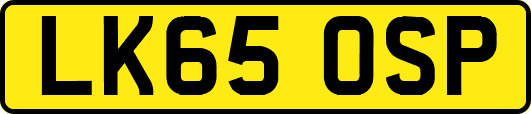 LK65 OSP